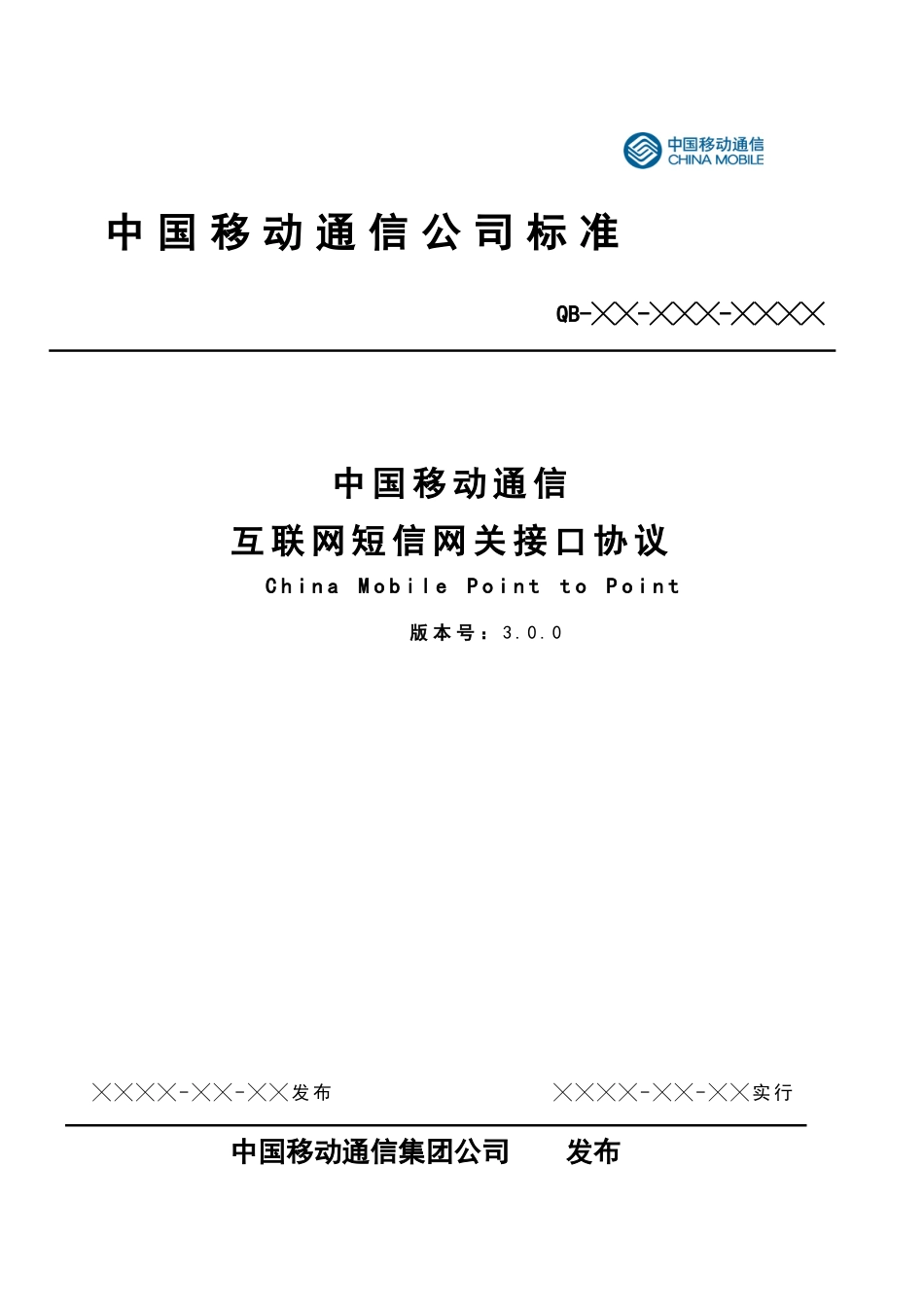 中国移动通信
CHINA MOBILE

中国移动通信公司标准

QB-╳╳-╳╳╳-╳╳╳╳

中国移动通信
互联网短信网关接口协议
China Mobile Point to Point

版本号：3.0.0

╳╳╳╳-╳╳-╳╳发布

╳╳╳╳-╳╳-╳╳实行

中国移动通信集团公司 发布